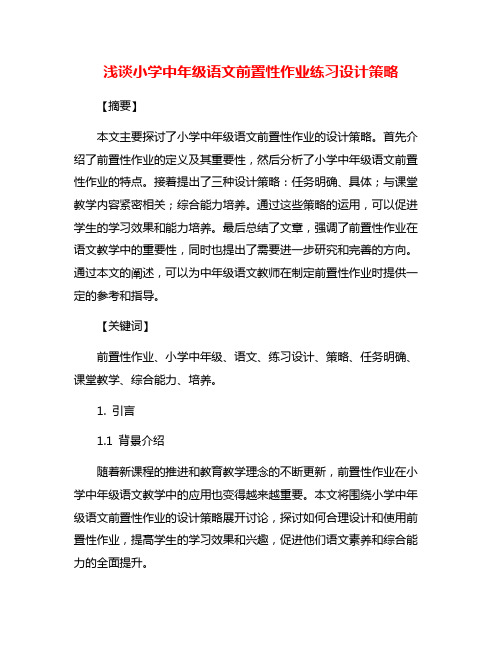 浅谈小学中年级语文前置性作业练习设计策略

【摘要】

本文主要探讨了小学中年级语文前置性作业的设计策略。首先介绍了前置性作业的定义及其重要性，然后分析了小学中年级语文前置性作业的特点。接着提出了三种设计策略：任务明确、具体；与课堂教学内容紧密相关；综合能力培养。通过这些策略的运用，可以促进学生的学习效果和能力培养。最后总结了文章，强调了前置性作业在语文教学中的重要性，同时也提出了需要进一步研究和完善的方向。通过本文的阐述，可以为中年级语文教师在制定前置性作业时提供一定的参考和指导。

【关键词】

前置性作业、小学中年级、语文、练习设计、策略、任务明确、课堂教学、综合能力、培养。

1. 引言

1.1 背景介绍

随着新课程的推进和教育教学理念的不断更新，前置性作业在小学中年级语文教学中的应用也变得越来越重要。本文将围绕小学中年级语文前置性作业的设计策略展开讨论，探讨如何合理设计和使用前置性作业，提高学生的学习效果和兴趣，促进他们语文素养和综合能力的全面提升。